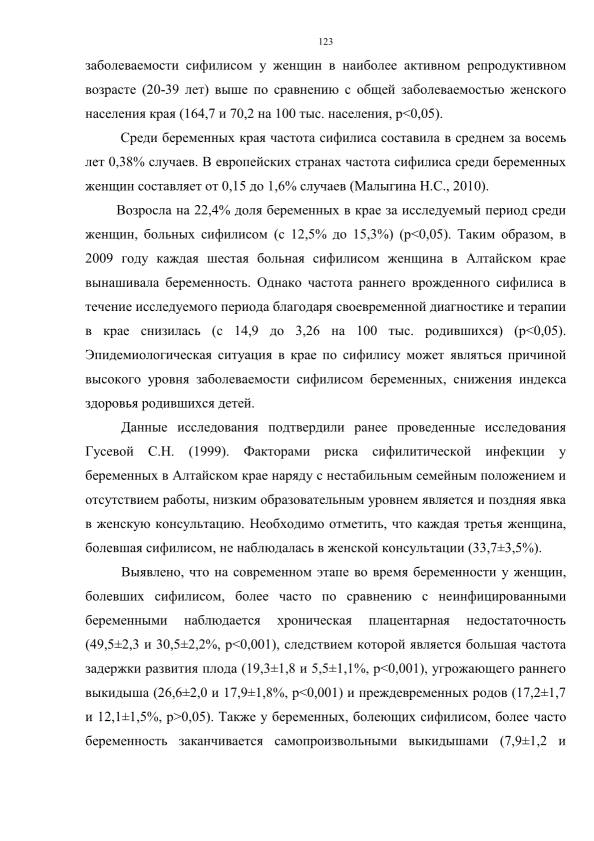 123

заболеваемости сифилисом у женщин в наиболее активном репродуктивном возрасте (20-39 лет) выше по сравнению с общей заболеваемостью женского населения края (164,7 и 70,2 на 100 тыс. населения, p<0,05).

Среди беременных края частота сифилиса составила в среднем за восемь лет 0,38% случаев. В европейских странах частота сифилиса среди беременных женщин составляет от 0,15 до 1,6% случаев (Малыгина Н.С., 2010).

Возросла на 22,4% доля беременных в крае за исследуемый период среди женщин, больных сифилисом (с 12,5% до 15,3%) (p<0,05). Таким образом, в 2009 году каждая шестая больная сифилисом женщина в Алтайском крае вынашивала беременность. Однако частота раннего врожденного сифилиса в течение исследуемого периода благодаря своевременной диагностике и терапии в крае снизилась (с 14,9 до 3,26 на 100 тыс. родившихся) (p<0,05). Эпидемиологическая ситуация в крае по сифилису может являться причиной высокого уровня заболеваемости сифилисом беременных, снижения индекса здоровья родившихся детей.

Данные исследования подтвердили ранее проведенные исследования Гусевой С.Н. (1999). Факторами риска сифилитической инфекции у беременных в Алтайском крае наряду с нестабильным семейным положением и отсутствием работы, низким образовательным уровнем является и поздняя явка в женскую консультацию. Необходимо отметить, что каждая третья женщина, болевшая сифилисом, не наблюдалась в женской консультации (33,7±3,5%).

Выявлено, что на современном этапе во время беременности у женщин, болевших сифилисом, более часто по сравнению с неинфицированными беременными наблюдается хроническая плацентарная недостаточность (49,5±2,3 и 30,5±2,2%, p<0,001), следствием которой является большая частота задержки развития плода (19,3±1,8 и 5,5±1,1%, p<0,001), угрожающего раннего выкидыша (26,6±2,0 и 17,9±1,8%, p<0,001) и преждевременных родов (17,2±1,7 и 12,1±1,5%, p>0,05). Также у беременных, болеющих сифилисом, более часто беременность заканчивается самопроизвольными выкидышами (7,9±1,2 и